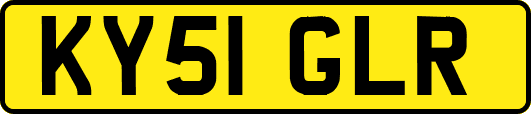 KY51 GLR